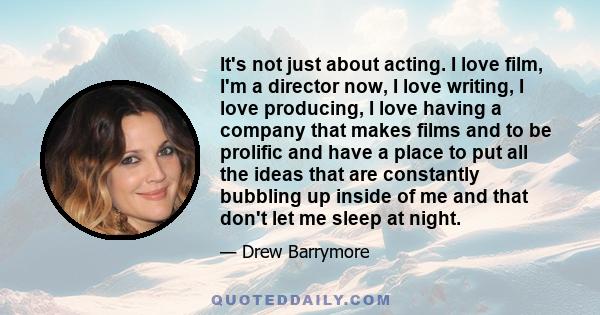 It's not just about acting. I love film, I'm a director now, I love writing, I love producing, I love having a company that makes films and to be prolific and have a place to put all the ideas that are constantly bubbling up inside of me and that don't let me sleep at night.

— Drew Barrymore

QUOTEDDAILY.COM